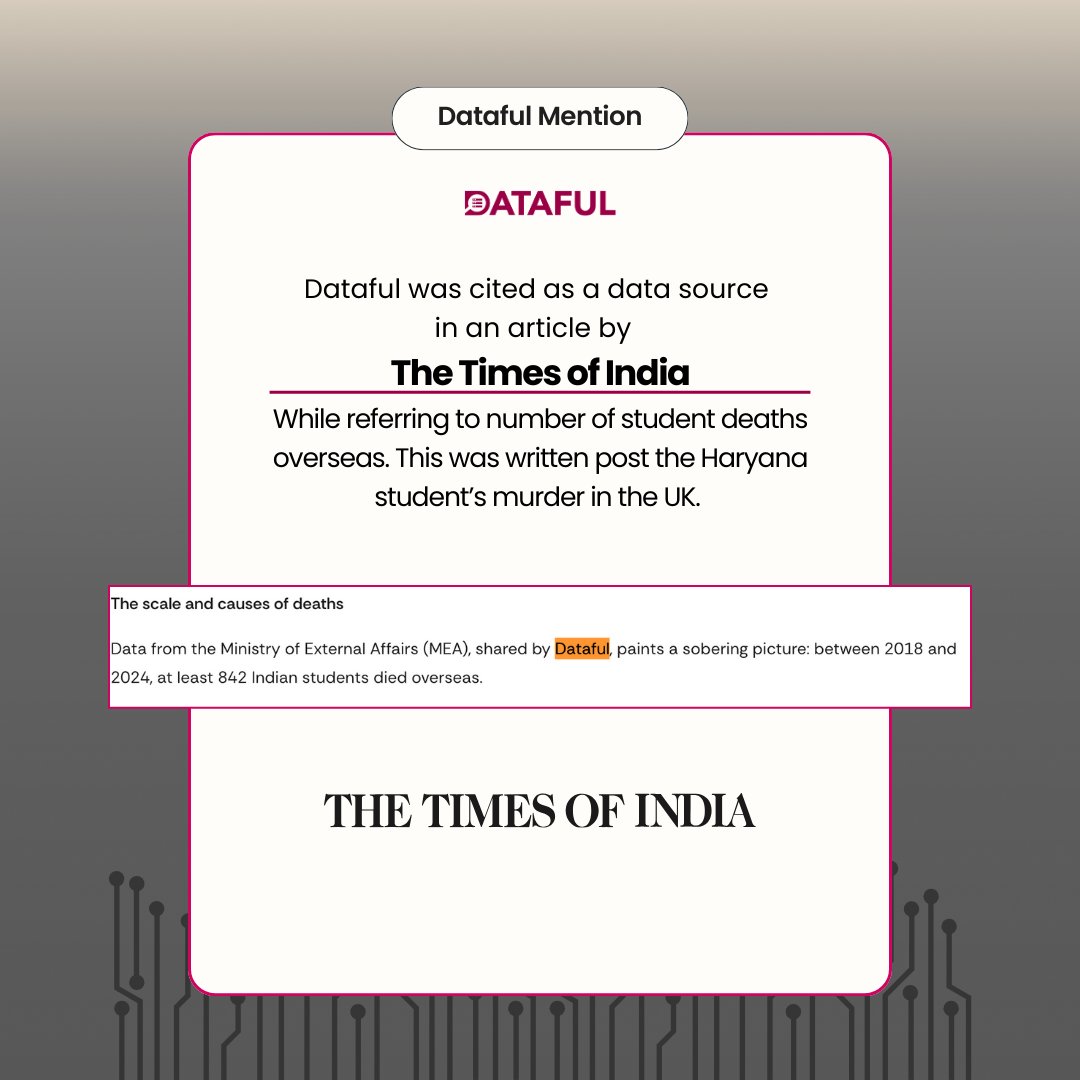 Dataful Mention

DATAFUL

Dataful was cited as a data source in an article by

The Times of India

While referring to number of student deaths overseas. This was written post the Haryana student's murder in the UK.

The scale and causes of deaths

Data from the Ministry of External Affairs (MEA), shared by Dataful, paints a sobering picture: between 2018 and 2024, at least 842 Indian students died overseas.

THE TIMES OF INDIA